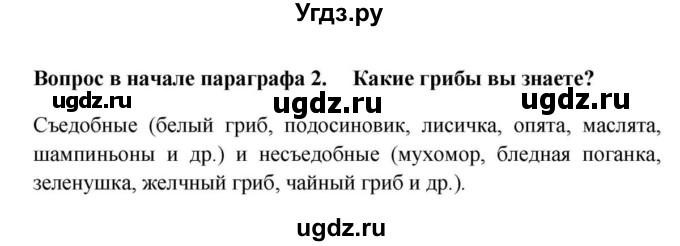 Угдз.ру

Вопрос в начале параграфа 2. Какие грибы вы знаете?

ugdz.ru ugdz.ru ugdz.ru

Съедобные (белый гриб, подосиновик, лисичка, опята, маслята, шампиньоны и др.) и несъедобные (мухомор, бледная поганка, зеленушка, желчный гриб, чайный гриб и др.).

ugdz.ru